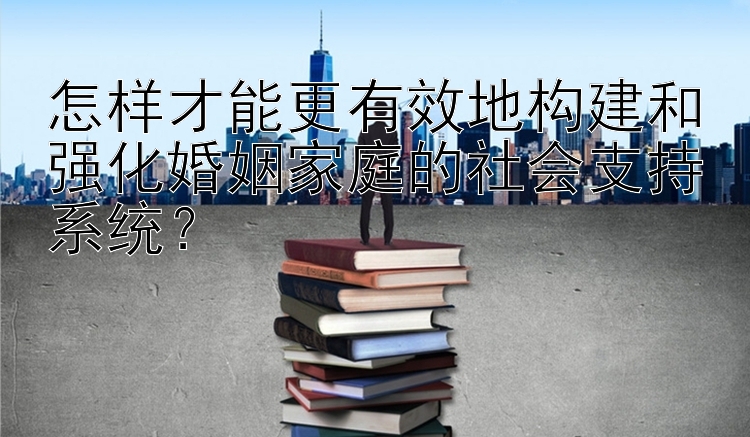 怎样才能更有效地构建和强化婚姻家庭的社会支持系统？